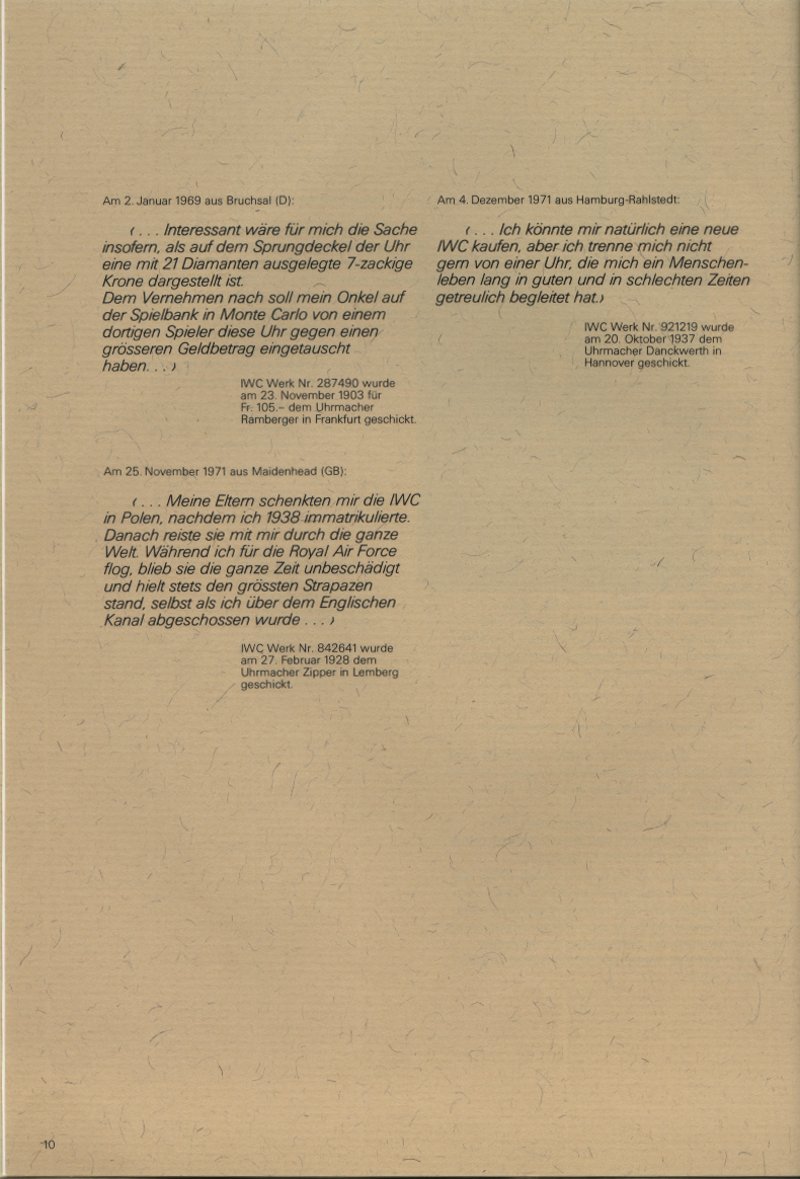 Am 2. Januar 1969 aus Bruchsal (D):

‹ . . . Interessant wäre für mich die Sache insofern, als auf dem Sprungdeckel der Uhr eine mit 21 Diamanten ausgelegte 7-zackige Krone dargestellt ist.
Dem Vernehmen nach soll mein Onkel auf der Spielbank in Monte Carlo von einem dortigen Spieler diese Uhr gegen einen grösseren Geldbetrag eingetauscht haben. . . ›

IWC Werk Nr. 287490 wurde am 23. November 1903 für Fr. 105.– dem Uhrmacher Ramberger in Frankfurt geschickt.

Am 25. November 1971 aus Maidenhead (GB):

‹ . . . Meine Eltern schenkten mir die IWC in Polen, nachdem ich 1938 immatrikulierte. Danach reiste sie mit mir durch die ganze Welt. Während ich für die Royal Air Force flog, blieb sie die ganze Zeit unbeschädigt und hielt stets den grössten Strapazen stand, selbst als ich über dem Englischen Kanal abgeschossen wurde . . . ›

IWC Werk Nr. 842641 wurde am 27. Februar 1928 dem Uhrmacher Zipper in Lemberg geschickt.

Am 4. Dezember 1971 aus Hamburg-Rahlstedt:

‹ . . . Ich könnte mir natürlich eine neue IWC kaufen, aber ich trenne mich nicht gern von einer Uhr, die mich ein Menschenleben lang in guten und in schlechten Zeiten getreulich begleitet hat.›

IWC Werk Nr. 921219 wurde am 20. Oktober 1937 dem Uhrmacher Danckwerth in Hannover geschickt.

10